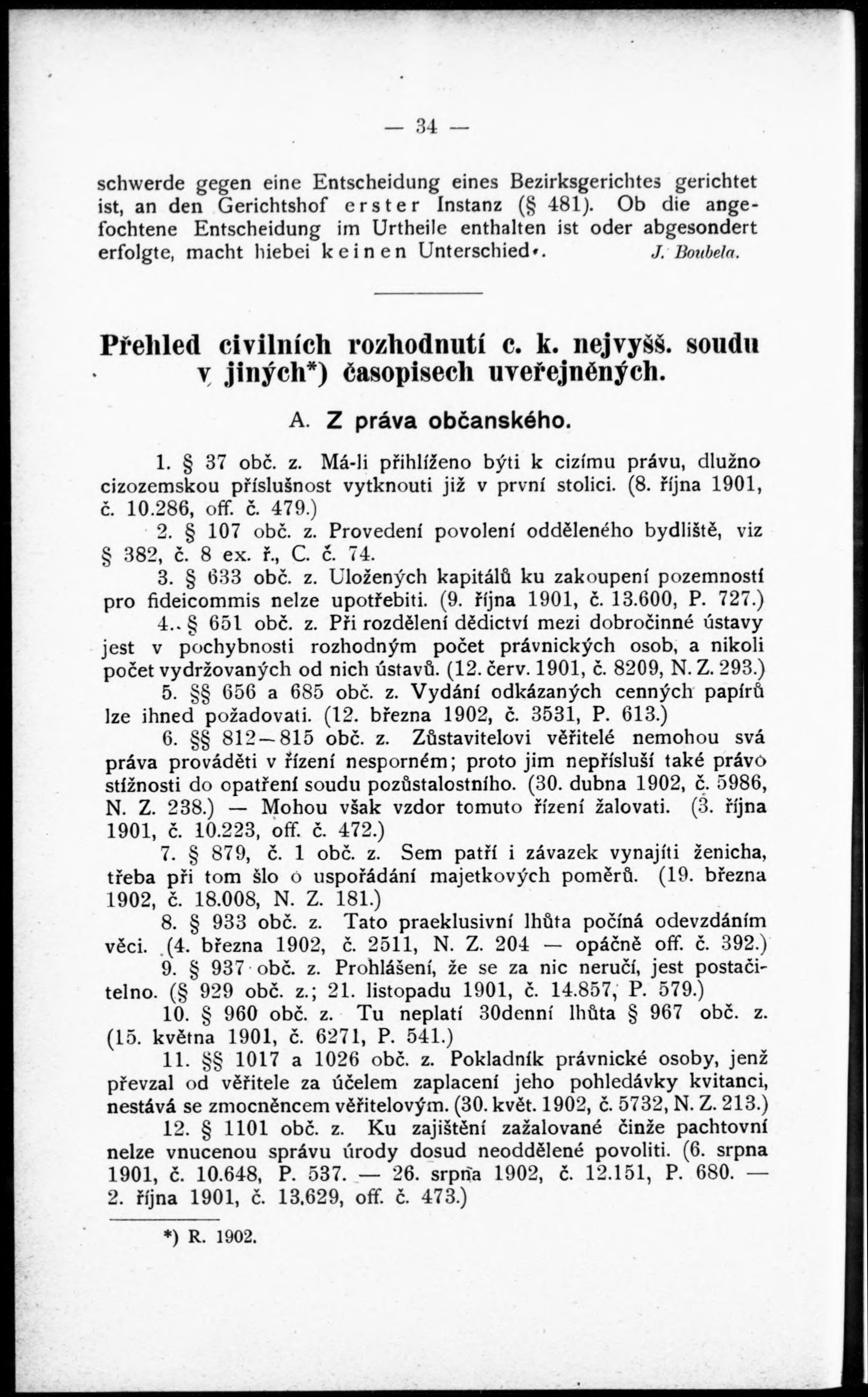 — 34 —

schwerde gegen eine Entscheidung eines Bezirksgerichtes gerichtet ist, an den Gerichtshof erster Instanz (§ 481). Ob die angefochtene Entscheidung im Urtheile enthalten ist oder abgesondert erfolgte, macht hiebei keinen Unterschied«. J. Boubela.

Přehled civilních rozhodnutí c. k. nejvyšš. soudu v jiných*) časopisech uveřejněných.

A. Z práva občanského.

1. § 37 obč. z. Má-li přihlíženo býti k cizímu právu, dlužno cizozemskou příslušnost vytknouti již v první stolici. (8. října 1901, č. 10.286, off. č. 479.)

2. § 107 obč. z. Provedení povolení odděleného bydliště, viz § 382, č. 8 ex. ř., C. č. 74.

3. § 633 obč. z. Uložených kapitálů ku zakoupení pozemností pro fideicommis nelze upotřebiti. (9. října 1901, č. 13.600, P. 727.)

4. § 651 obč. z. Při rozdělení dědictví mezi dobročinné ústavy jest v pochybnosti rozhodným počet právnických osob, a nikoli počet vydržovaných od nich ústavů. (12. červ. 1901, č. 8209, N. Z. 293.)

5. §§ 656 a 685 obč. z. Vydání odkázaných cenných papírů lze ihned požadovati. (12. března 1902, č. 3531, P. 613.)

6. §§ 812—815 obč. z. Zůstavitelovi věřitelé nemohou svá práva prováděti v řízení nesporném; proto jim nepřísluší také právo stížnosti do opatření soudu pozůstalostního. (30. dubna 1902, č. 5986, N. Z. 238.) — Mohou však vzdor tomuto řízení žalovati. (3. října 1901, č. 10.223, off. č. 472.)

7. § 879, č. 1 obč. z. Sem patří i závazek vynajíti ženicha, třeba při tom šlo o uspořádání majetkových poměrů. (19. března 1902, č. 18.008, N. Z. 181.)

8. § 933 obč. z. Tato praeklusivní lhůta počíná odevzdáním věci. (4. března 1902, č. 2511, N. Z. 204 — opáčně off. č. 392.)

9. § 937 obč. z. Prohlášení, že se za nic neručí, jest postačitelno. (§ 929 obč. z.; 21. listopadu 1901, č. 14.857, P. 579.)

10. § 960 obč. z. Tu neplatí 30denní lhůta § 967 obč. z. (15. května 1901, č. 6271, P. 541.)

11. §§ 1017 a 1026 obč. z. Pokladník právnické osoby, jenž převzal od věřitele za účelem zaplacení jeho pohledávky kvitanci, nestává se zmocněncem věřitelovým. (30. květ. 1902, č. 5732, N. Z. 213.)

12. § 1101 obč. z. Ku zajištění zažalované činže pachtovní nelze vnucenou správu úrody dosud neoddělené povoliti. (6. srpna 1901, č. 10.648, P. 537. — 26. srpna 1902, č. 12.151, P. 680. — 2. října 1901, č. 13.629, off. č. 473.)

*) R. 1902.